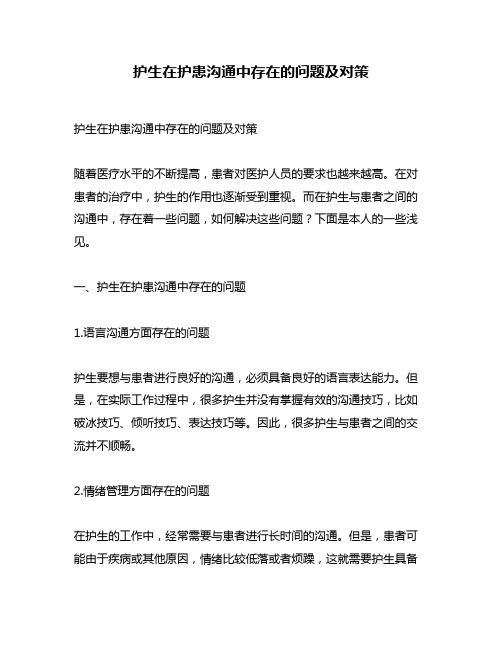 护生在护患沟通中存在的问题及对策

护生在护患沟通中存在的问题及对策

随着医疗水平的不断提高，患者对医护人员的要求也越来越高。在对患者的治疗中，护生的作用也逐渐受到重视。而在护生与患者之间的沟通中，存在着一些问题，如何解决这些问题？下面是本人的一些浅见。

一、护生在护患沟通中存在的问题

1.语言沟通方面存在的问题

护生要想与患者进行良好的沟通，必须具备良好的语言表达能力。但是，在实际工作过程中，很多护生并没有掌握有效的沟通技巧，比如破冰技巧、倾听技巧、表达技巧等。因此，很多护生与患者之间的交流并不顺畅。

2.情绪管理方面存在的问题

在护生的工作中，经常需要与患者进行长时间的沟通。但是，患者可能由于疾病或其他原因，情绪比较低落或者烦躁，这就需要护生具备